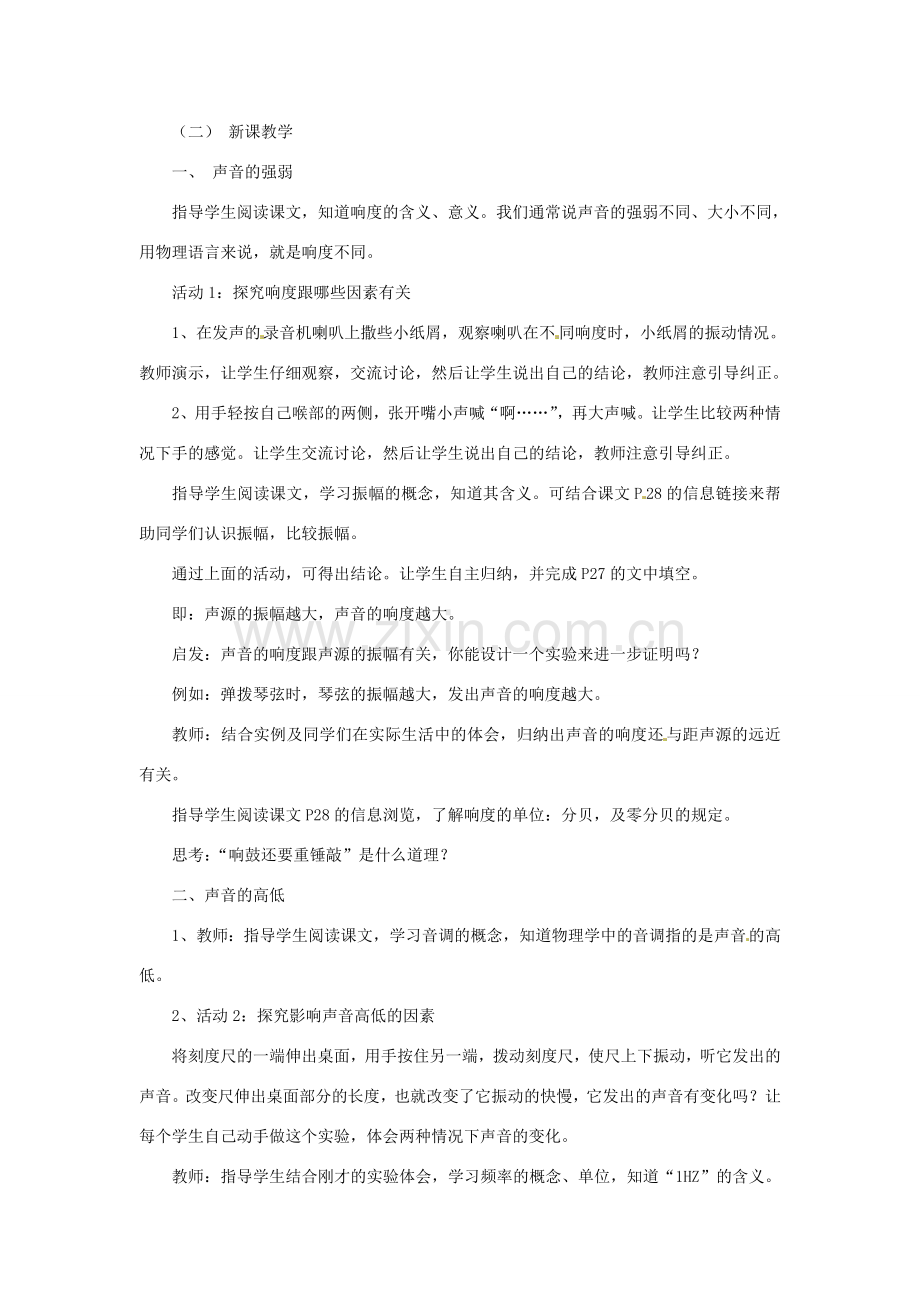 （二） 新课教学

一、 声音的强弱

指导学生阅读课文，知道响度的含义、意义。我们通常说声音的强弱不同、大小不同，用物理语言来说，就是响度不同。

活动1：探究响度跟哪些因素有关

1、在发声的录音机喇叭上撒些小纸屑，观察喇叭在不同响度时，小纸屑的振动情况。教师演示，让学生仔细观察，交流讨论，然后让学生说出自己的结论，教师注意引导纠正。

2、用手轻按自己喉部的两侧，张开嘴小声喊“啊……”，再大声喊。让学生比较两种情况下手的感觉。让学生交流讨论，然后让学生说出自己的结论，教师注意引导纠正。

指导学生阅读课文，学习振幅的概念，知道其含义。可结合课文P.28的信息链接来帮助同学们认识振幅，比较振幅。

通过上面的活动，可得出结论。让学生自主归纳，并完成P27的文中填空。

即：声源的振幅越大，声音的响度越大。

启发：声音的响度跟声源的振幅有关，你能设计一个实验来进一步证明吗？

例如：弹拨琴弦时，琴弦的振幅越大，发出声音的响度越大。

教师：结合实例及同学们在实际生活中的体会，归纳出声音的响度还与距声源的远近有关。

指导学生阅读课文P28的信息浏览，了解响度的单位：分贝，及零分贝的规定。

思考：“响鼓还要重锤敲”是什么道理？

二、声音的高低

1、教师：指导学生阅读课文，学习音调的概念，知道物理学中的音调指的是声音的高低。

2、活动2：探究影响声音高低的因素

将刻度尺的一端伸出桌面，用手按住另一端，拨动刻度尺，使尺上下振动，听它发出的声音。改变尺伸出桌面部分的长度，也就改变了它振动的快慢，它发出的声音有变化吗？让每个学生自己动手做这个实验，体会两种情况下声音的变化。

教师：指导学生结合刚才的实验体会，学习频率的概念、单位，知道“1HZ”的含义。

www.zixin.com.cn